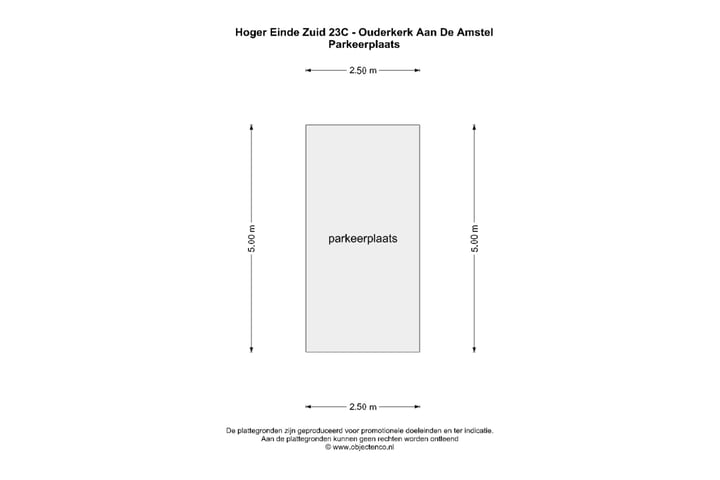 Hoger Einde Zuid 23C - Ouderkerk Aan De Amstel
Parkeerplaats

2.50 m

5.00 m

parkeerplaats

5.00 m

2.50 m

De plattegronden zijn geproduceerd voor promotionele doeleinden en ter indicatie.
Aan de plattegronden kunnen geen rechten worden ontleend
© www.objectenco.nl